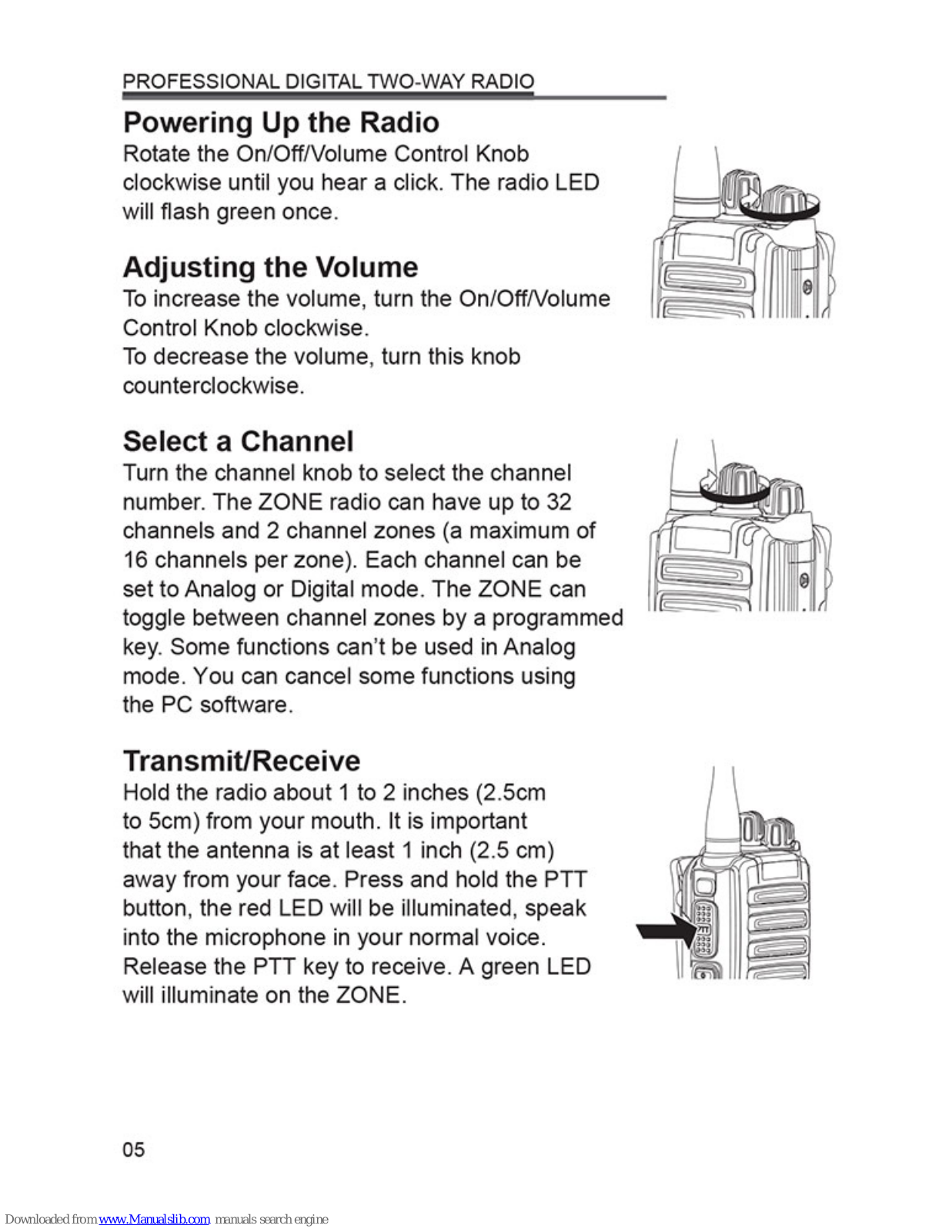 PROFESSIONAL DIGITAL TWO-WAY RADIO

Powering Up the Radio

Rotate the On/Off/Volume Control Knob clockwise until you hear a click. The radio LED will flash green once.

Adjusting the Volume

To increase the volume, turn the On/Off/Volume Control Knob clockwise.
To decrease the volume, turn this knob counterclockwise.

Select a Channel

Turn the channel knob to select the channel number. The ZONE radio can have up to 32 channels and 2 channel zones (a maximum of 16 channels per zone). Each channel can be set to Analog or Digital mode. The ZONE can toggle between channel zones by a programmed key. Some functions can't be used in Analog mode. You can cancel some functions using the PC software.

Transmit/Receive

Hold the radio about 1 to 2 inches (2.5cm to 5cm) from your mouth. It is important that the antenna is at least 1 inch (2.5 cm) away from your face. Press and hold the PTT button, the red LED will be illuminated, speak into the microphone in your normal voice. Release the PTT key to receive. A green LED will illuminate on the ZONE.

PTT

05

Downloaded from www.Manualslib.com manuals search engine